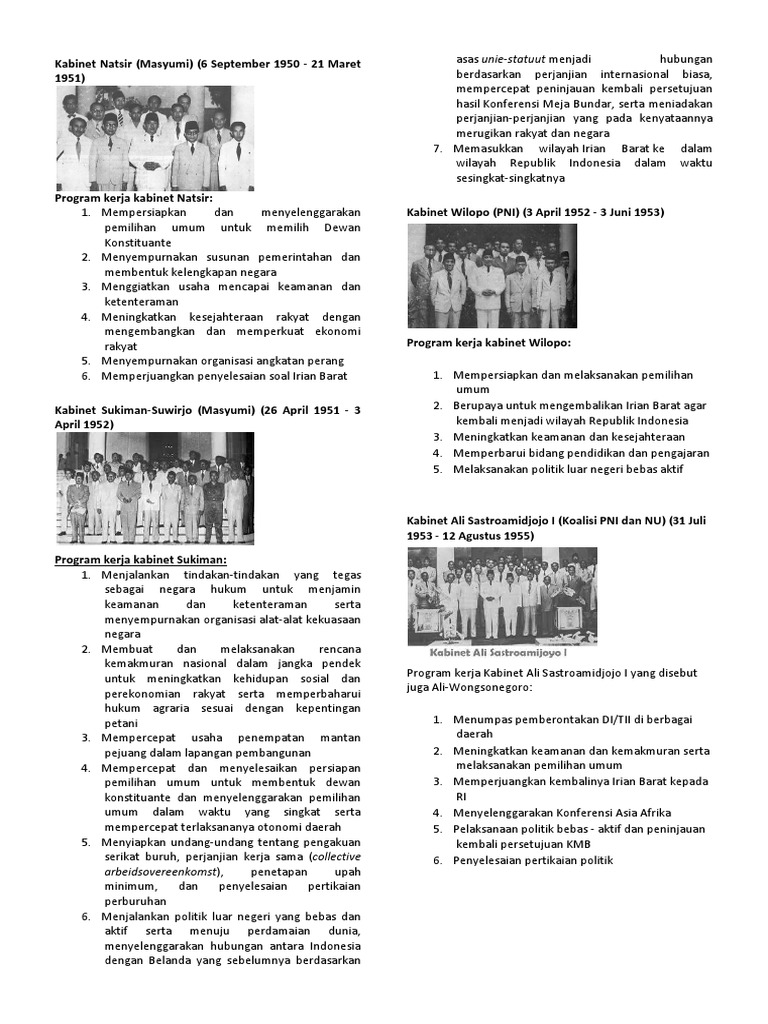 Kabinet Natsir (Masyumi) (6 September 1950 - 21 Maret 1951)

Program kerja kabinet Natsir:
1. Mempersiapkan dan menyelenggarakan pemilihan umum untuk memilih Dewan Konstituante
2. Menyempurnakan susunan pemerintahan dan membentuk kelengkapan negara
3. Menggiatkan usaha mencapai keamanan dan ketenteraman
4. Meningkatkan kesejahteraan rakyat dengan mengembangkan dan memperkuat ekonomi rakyat
5. Menyempurnakan organisasi angkatan perang
6. Memperjuangkan penyelesaian soal Irian Barat

Kabinet Sukiman-Suwirjo (Masyumi) (26 April 1951 - 3 April 1952)

Program kerja kabinet Sukiman:
1. Menjalankan tindakan-tindakan yang tegas sebagai negara hukum untuk menjamin keamanan dan ketenteraman serta menyempurnakan organisasi alat-alat kekuasaan negara
2. Membuat dan melaksanakan rencana kemakmuran nasional dalam jangka pendek untuk meningkatkan kehidupan sosial dan perekonomian rakyat serta memperbaharui hukum agraria sesuai dengan kepentingan petani
3. Mempercepat usaha penempatan mantan pejuang dalam lapangan pembangunan
4. Mempercepat dan menyelesaikan persiapan pemilihan umum untuk membentuk dewan konstituante dan menyelenggarakan pemilihan umum dalam waktu yang singkat serta mempercepat terlaksananya otonomi daerah
5. Menyiapkan undang-undang tentang pengakuan serikat buruh, perjanjian kerja sama (collective arbeidsovereenkomst), penetapan upah minimum, dan penyelesaian pertikaian perburuhan
6. Menjalankan politik luar negeri yang bebas dan aktif serta menuju perdamaian dunia, menyelenggarakan hubungan antara Indonesia dengan Belanda yang sebelumnya berdasarkan asas unie-statuut menjadi hubungan berdasarkan perjanjian internasional biasa, mempercepat peninjauan kembali persetujuan hasil Konferensi Meja Bundar, serta meniadakan perjanjian-perjanjian yang pada kenyataannya merugikan rakyat dan negara
7. Memasukkan wilayah Irian Barat ke dalam wilayah Republik Indonesia dalam waktu sesingkat-singkatnya

Kabinet Wilopo (PNI) (3 April 1952 - 3 Juni 1953)

Program kerja kabinet Wilopo:

1. Mempersiapkan dan melaksanakan pemilihan umum
2. Berupaya untuk mengembalikan Irian Barat agar kembali menjadi wilayah Republik Indonesia
3. Meningkatkan keamanan dan kesejahteraan
4. Memperbarui bidang pendidikan dan pengajaran
5. Melaksanakan politik luar negeri bebas aktif

Kabinet Ali Sastroamidjojo I (Koalisi PNI dan NU) (31 Juli 1953 - 12 Agustus 1955)

Kabinet Ali Sastroamijoyo I

Program kerja Kabinet Ali Sastroamidjojo I yang disebut juga Ali-Wongsonegoro:

1. Menumpas pemberontakan DI/TII di berbagai daerah
2. Meningkatkan keamanan dan kemakmuran serta melaksanakan pemilihan umum
3. Memperjuangkan kembalinya Irian Barat kepada RI
4. Menyelenggarakan Konferensi Asia Afrika
5. Pelaksanaan politik bebas - aktif dan peninjauan kembali persetujuan KMB
6. Penyelesaian pertikaian politik